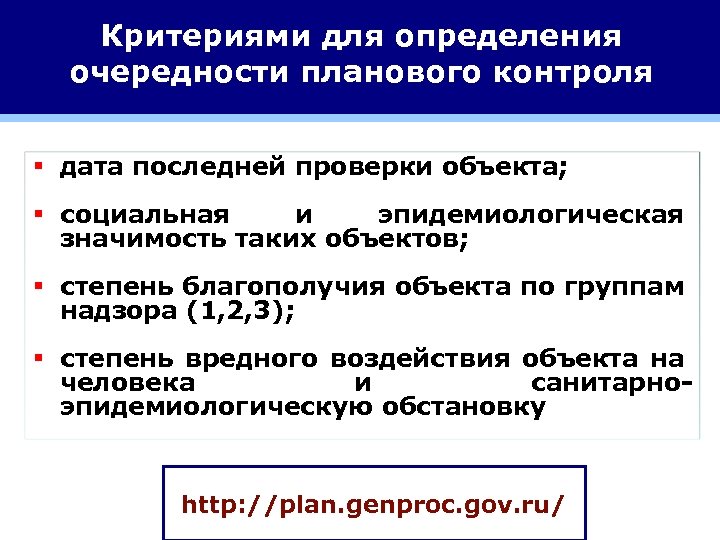 Критериями для определения очередности планового контроля

• дата последней проверки объекта;

• социальная и эпидемиологическая значимость таких объектов;

• степень благополучия объекта по группам надзора (1,2,3);

• степень вредного воздействия объекта на человека и санитарно-эпидемиологическую обстановку

http://plan.genproc.gov.ru/